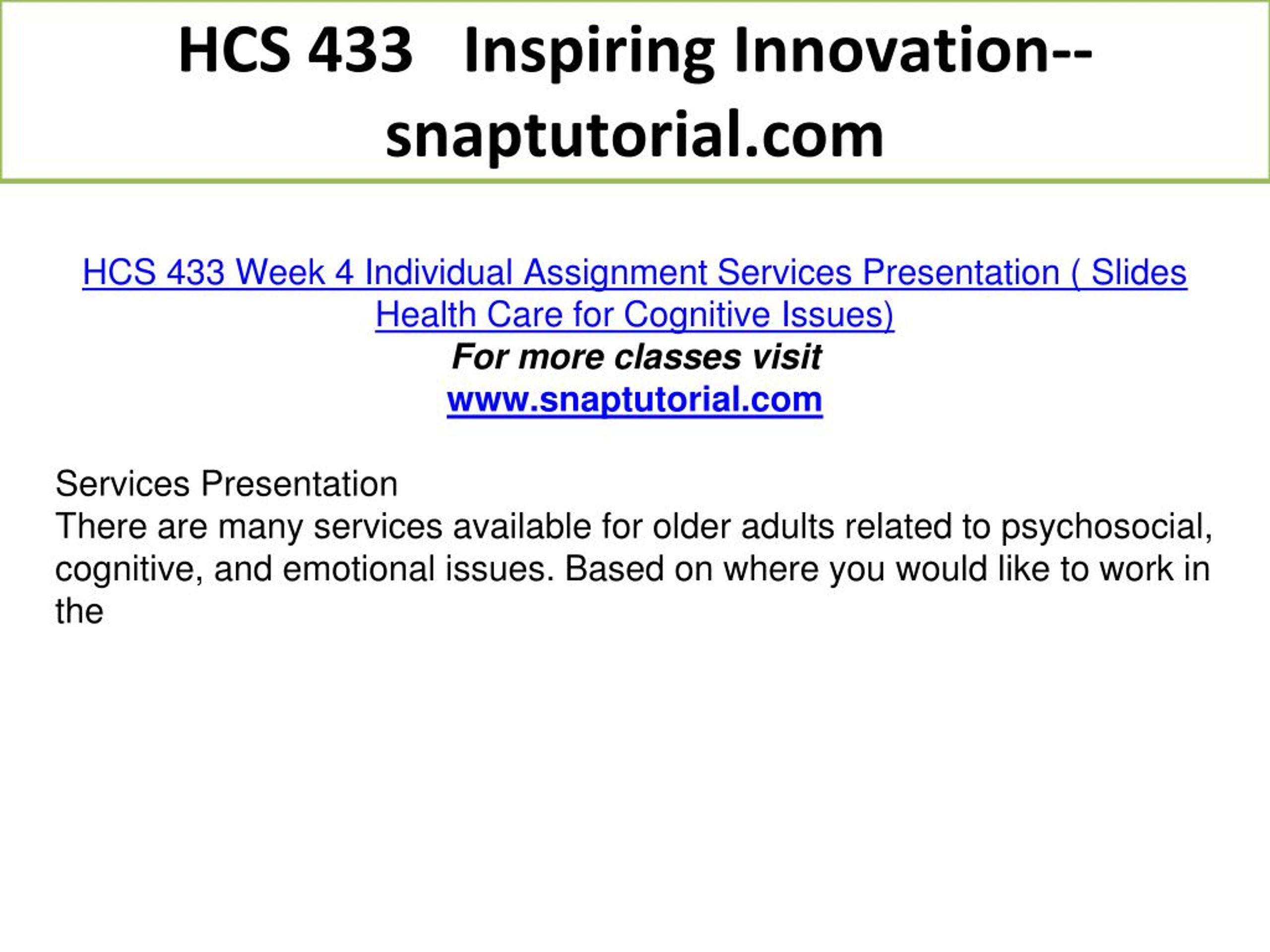 HCS 433 Inspiring Innovation--snaptutorial.com

HCS 433 Week 4 Individual Assignment Services Presentation ( Slides Health Care for Cognitive Issues)
For more classes visit
www.snaptutorial.com

Services Presentation
There are many services available for older adults related to psychosocial, cognitive, and emotional issues. Based on where you would like to work in the